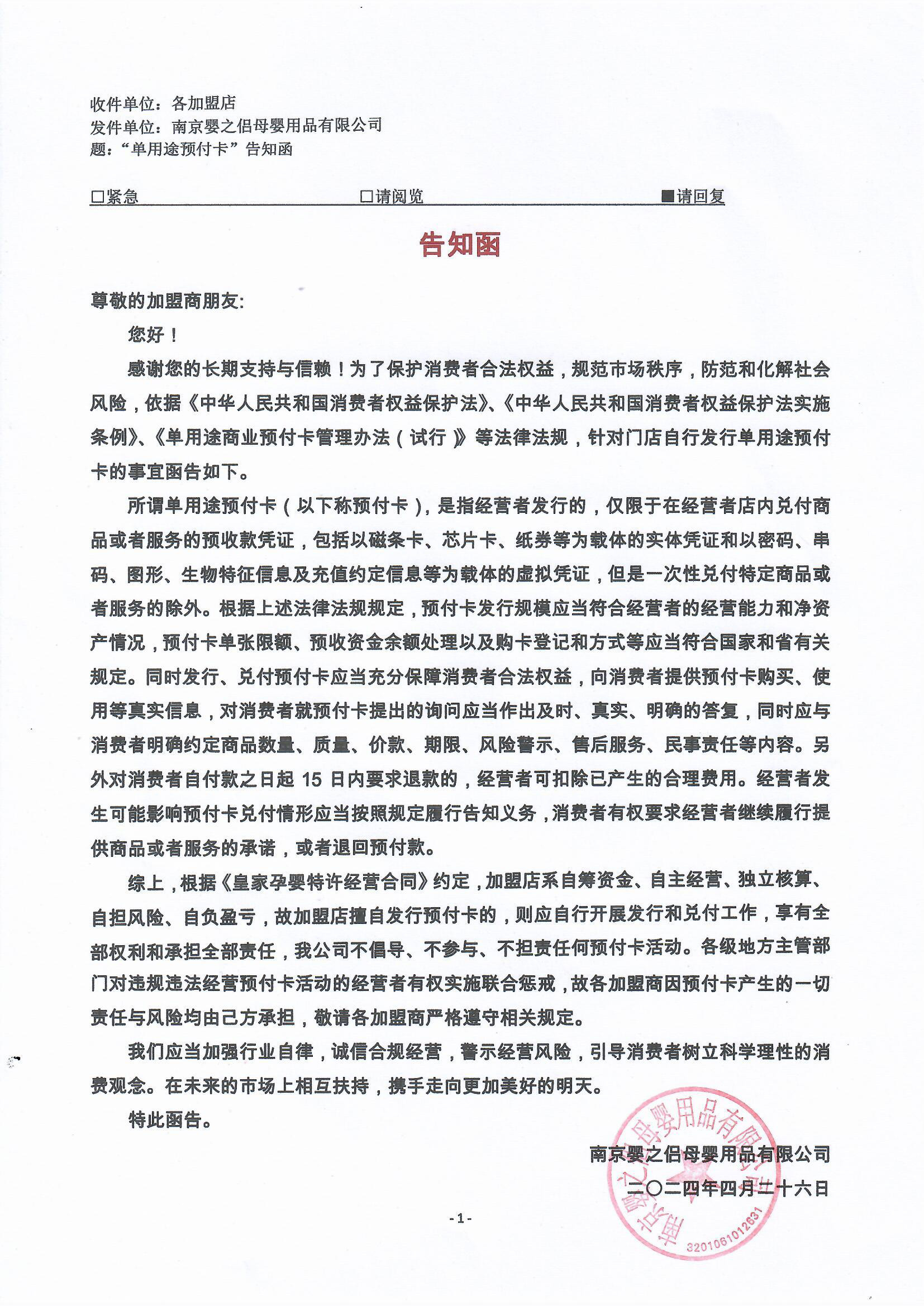 收件单位：各加盟店
发件单位：南京婴之侣母婴用品有限公司
题：“单用途预付卡”告知函

☐紧急　☐请阅览　■请回复

告知函

尊敬的加盟商朋友:

您好！

感谢您的长期支持与信赖！为了保护消费者合法权益，规范市场秩序，防范和化解社会风险，依据《中华人民共和国消费者权益保护法》、《中华人民共和国消费者权益保护法实施条例》、《单用途商业预付卡管理办法（试行）》等法律法规，针对门店自行发行单用途预付卡的事宜函告如下。

所谓单用途预付卡（以下称预付卡），是指经营者发行的，仅限于在经营者店内兑付商品或者服务的预收款凭证，包括以磁条卡、芯片卡、纸券等为载体的实体凭证和以密码、串码、图形、生物特征信息及充值约定信息等为载体的虚拟凭证，但是一次性兑付特定商品或者服务的除外。根据上述法律法规规定，预付卡发行规模应当符合经营者的经营能力和净资产情况，预付卡单张限额、预收资金余额处理以及购卡登记和方式等应当符合国家和省有关规定。同时发行、兑付预付卡应当充分保障消费者合法权益，向消费者提供预付卡购买、使用等真实信息，对消费者就预付卡提出的询问应当作出及时、真实、明确的答复，同时应与消费者明确约定商品数量、质量、价款、期限、风险警示、售后服务、民事责任等内容。另外对消费者自付款之日起 15 日内要求退款的，经营者可扣除已产生的合理费用。经营者发生可能影响预付卡兑付情形应当按照规定履行告知义务，消费者有权要求经营者继续履行提供商品或者服务的承诺，或者退回预付款。

综上，根据《皇家孕婴特许经营合同》约定，加盟店系自筹资金、自主经营、独立核算、自担风险、自负盈亏，故加盟店擅自发行预付卡的，则应自行开展发行和兑付工作，享有全部权利和承担全部责任，我公司不倡导、不参与、不担责任何预付卡活动。各级地方主管部门对违规违法经营预付卡活动的经营者有权实施联合惩戒，故各加盟商因预付卡产生的一切责任与风险均由己方承担，敬请各加盟商严格遵守相关规定。

我们应当加强行业自律，诚信合规经营，警示经营风险，引导消费者树立科学理性的消费观念。在未来的市场上相互扶持，携手走向更加美好的明天。

特此函告。

南京婴之侣母婴用品有限公司
二〇二四年四月二十六日

南京婴之侣母婴用品有限公司
3201061012631

- 1 -